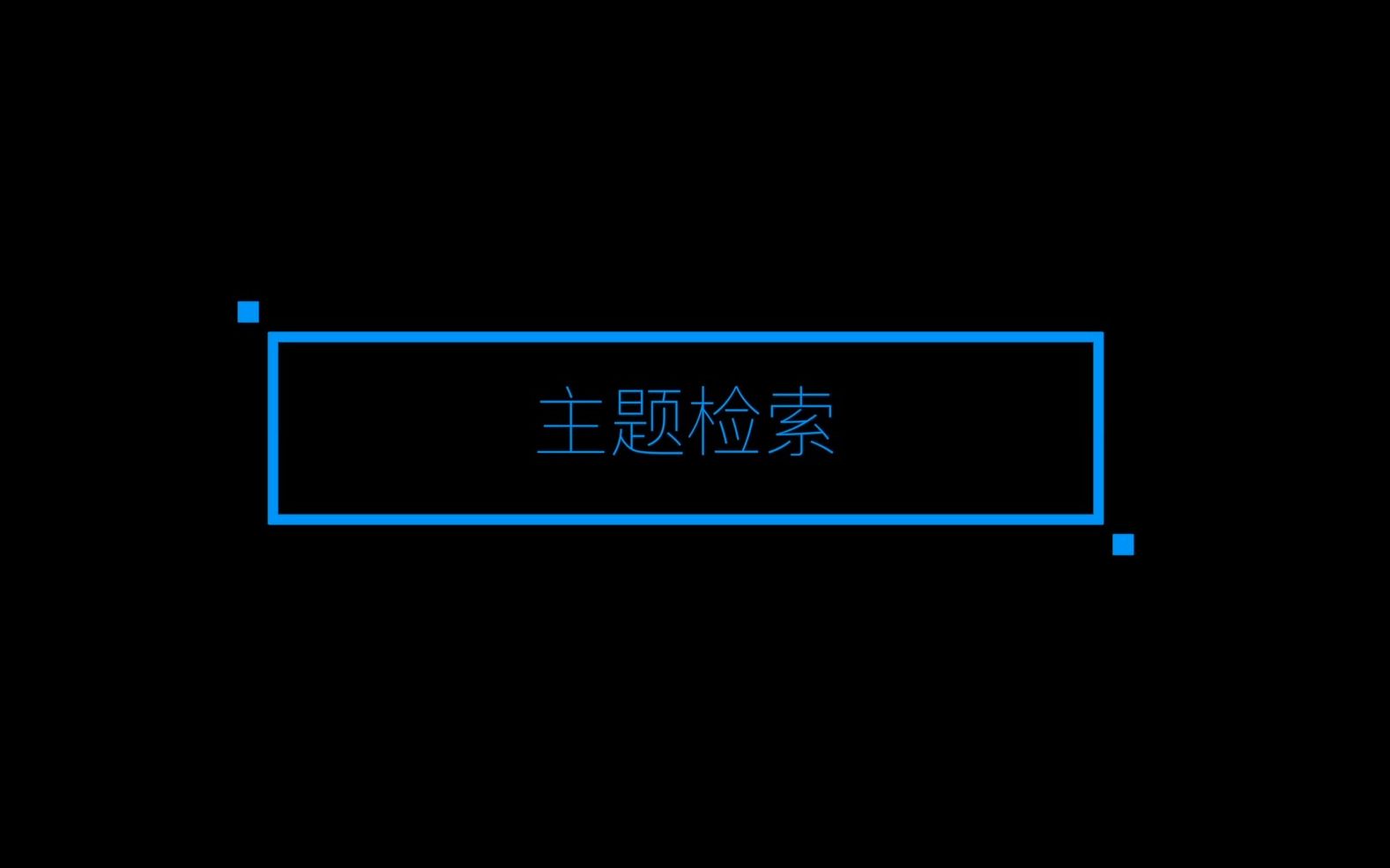 主题检索